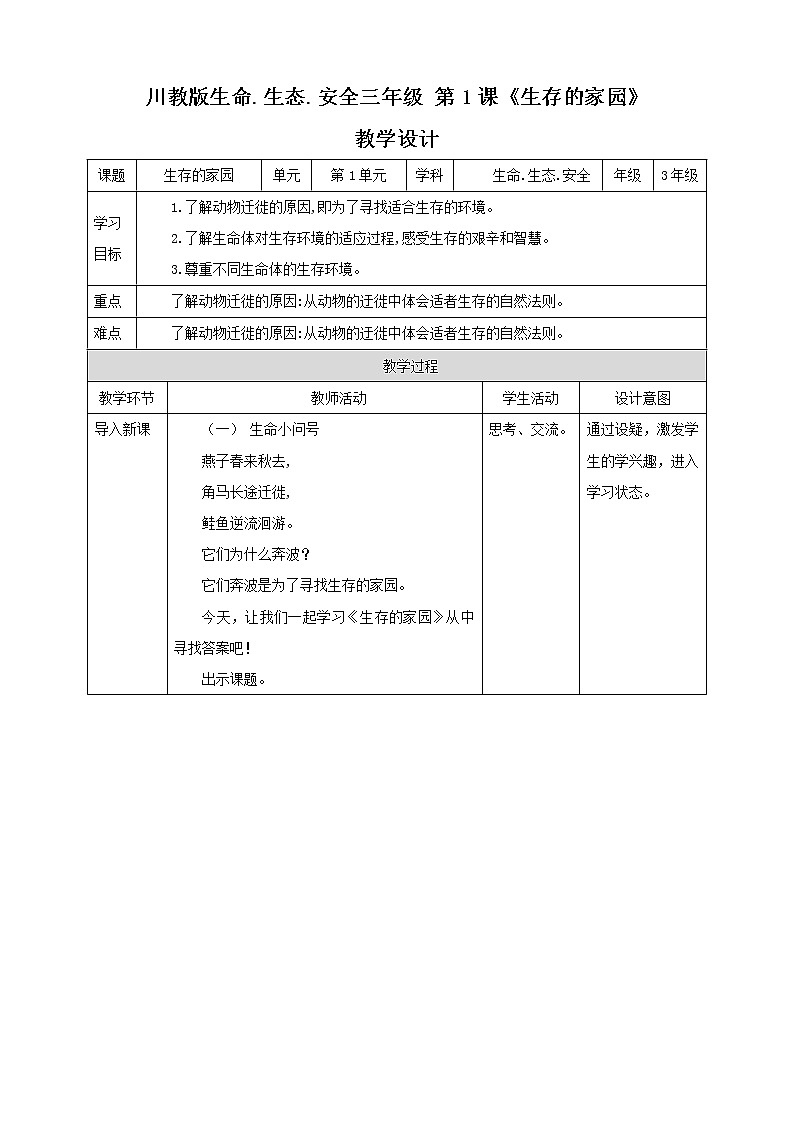 川教版生命.生态.安全三年级 第1课《生存的家园》

教学设计

| 课题 | 生存的家园 | 单元 | 第1单元 | 学科 | 生命.生态.安全 | 年级 | 3年级 |
|---|---|---|---|---|---|---|---|
| 学习目标 | 1.了解动物迁徙的原因,即为了寻找适合生存的环境。<br>2.了解生命体对生存环境的适应过程,感受生存的艰辛和智慧。<br>3.尊重不同生命体的生存环境。 | | | | | | |
| 重点 | 了解动物迁徙的原因:从动物的迁徙中体会适者生存的自然法则。 | | | | | | |
| 难点 | 了解动物迁徙的原因:从动物的迁徙中体会适者生存的自然法则。 | | | | | | |

教学过程

| 教学环节 | 教师活动 | 学生活动 | 设计意图 |
|---|---|---|---|
| 导入新课 | （一） 生命小问号<br>燕子春来秋去,<br>角马长途迁徙,<br>鲑鱼逆流洄游。<br>它们为什么奔波？<br>它们奔波是为了寻找生存的家园。<br>今天，让我们一起学习《生存的家园》从中寻找答案吧！<br>出示课题。 | 思考、交流。 | 通过设疑，激发学生的学兴趣，进入学习状态。 |